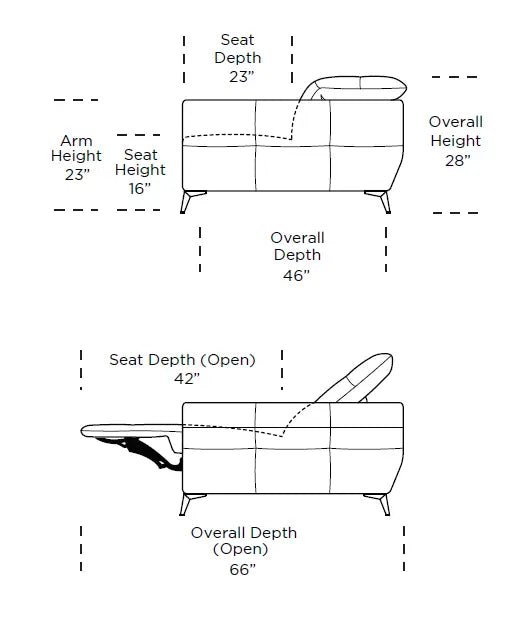 Seat Depth 23”

Arm Height 23”

Seat Height 16”

Overall Height 28”

Overall Depth 46”

Seat Depth (Open) 42”

Overall Depth (Open) 66”